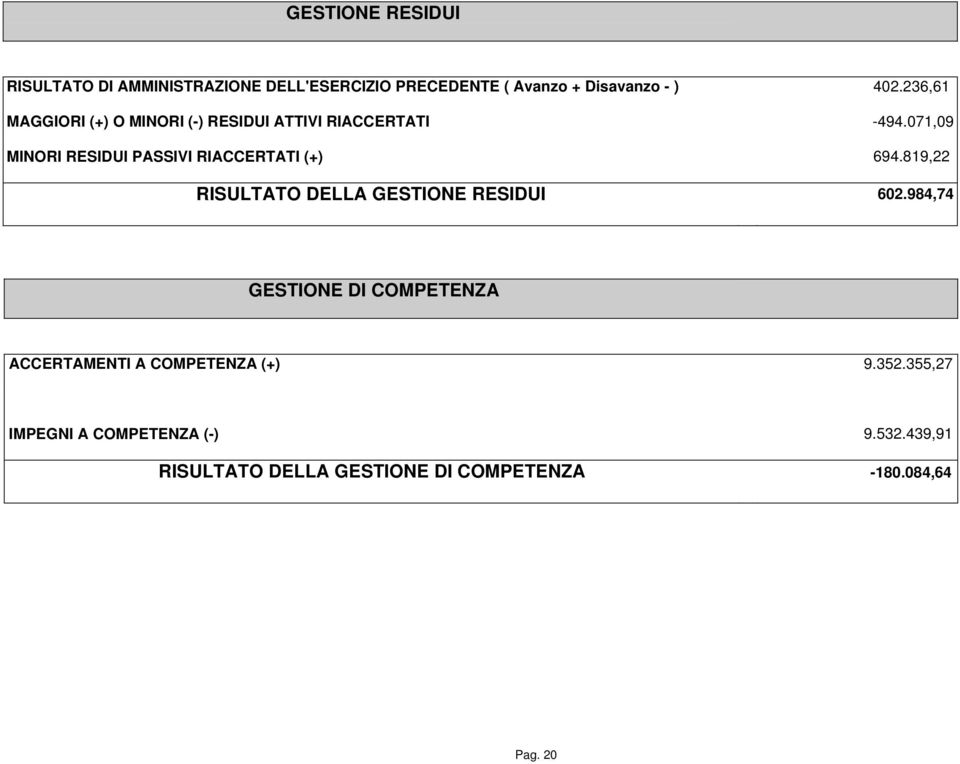 GESTIONE RESIDUI

| | |
|---|---|
| RISULTATO DI AMMINISTRAZIONE DELL'ESERCIZIO PRECEDENTE ( Avanzo + Disavanzo - ) | 402.236,61 |
| MAGGIORI (+) O MINORI (-) RESIDUI ATTIVI RIACCERTATI | -494.071,09 |
| MINORI RESIDUI PASSIVI RIACCERTATI (+) | 694.819,22 |
| RISULTATO DELLA GESTIONE RESIDUI | 602.984,74 |

GESTIONE DI COMPETENZA

| | |
|---|---|
| ACCERTAMENTI A COMPETENZA (+) | 9.352.355,27 |
| IMPEGNI A COMPETENZA (-) | 9.532.439,91 |
| RISULTATO DELLA GESTIONE DI COMPETENZA | -180.084,64 |

Pag. 20